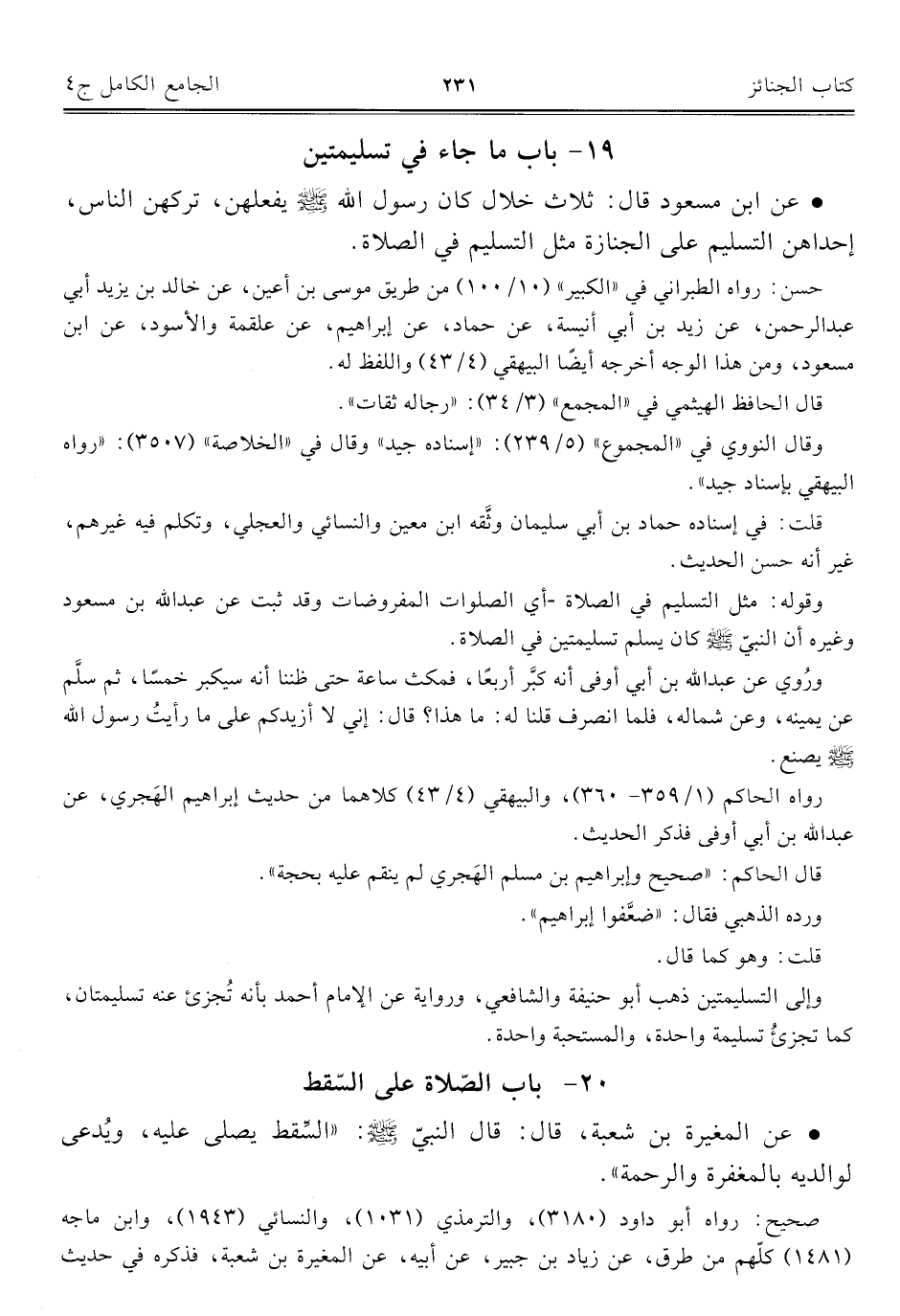 كتاب الجنائز ٢٣١ الجامع الكامل ج٤

١٩- باب ما جاء في تسليمتين

• عن ابن مسعود قال: ثلاث خلال كان رسول الله ﷺ يفعلهن، تركهن الناس، إحداهن التسليم على الجنازة مثل التسليم في الصلاة.

حسن: رواه الطبراني في «الكبير» (١٠/ ١٠٠) من طريق موسى بن أعين، عن خالد بن يزيد أبي عبدالرحمن، عن زيد بن أبي أنيسة، عن حماد، عن إبراهيم، عن علقمة والأسود، عن ابن مسعود، ومن هذا الوجه أخرجه أيضًا البيهقي (٤/ ٤٣) واللفظ له.

قال الحافظ الهيثمي في «المجمع» (٣/ ٣٤): «رجاله ثقات».

وقال النووي في «المجموع» (٥/ ٢٣٩): «إسناده جيد» وقال في «الخلاصة» (٣٥٠٧): «رواه البيهقي بإسناد جيد».

قلت: في إسناده حماد بن أبي سليمان وثَّقه ابن معين والنسائي والعجلي، وتكلم فيه غيرهم، غير أنه حسن الحديث.

وقوله: مثل التسليم في الصلاة -أي الصلوات المفروضات وقد ثبت عن عبدالله بن مسعود وغيره أن النبيّ ﷺ كان يسلم تسليمتين في الصلاة.

ورُوي عن عبدالله بن أبي أوفى أنه كبَّر أربعًا، فمكث ساعة حتى ظننا أنه سيكبر خمسًا، ثم سلَّم عن يمينه، وعن شماله، فلما انصرف قلنا له: ما هذا؟ قال: إني لا أزيدكم على ما رأيتُ رسول الله ﷺ يصنع.

رواه الحاكم (١/ ٣٥٩- ٣٦٠)، والبيهقي (٤/ ٤٣) كلاهما من حديث إبراهيم الهَجري، عن عبدالله بن أبي أوفى فذكر الحديث.

قال الحاكم: «صحيح وإبراهيم بن مسلم الهَجري لم ينقم عليه بحجة».

ورده الذهبي فقال: «ضعَّفوا إبراهيم».

قلت: وهو كما قال.

وإلى التسليمتين ذهب أبو حنيفة والشافعي، ورواية عن الإمام أحمد بأنه تُجزئ عنه تسليمتان، كما تجزئُ تسليمة واحدة، والمستحبة واحدة.

٢٠- باب الصّلاة على السّقط

• عن المغيرة بن شعبة، قال: قال النبيّ ﷺ: «السِّقط يصلى عليه، ويُدعى لوالديه بالمغفرة والرحمة».

صحيح: رواه أبو داود (٣١٨٠)، والترمذي (١٠٣١)، والنسائي (١٩٤٣)، وابن ماجه (١٤٨١) كلّهم من طرق، عن زياد بن جبير، عن أبيه، عن المغيرة بن شعبة، فذكره في حديث